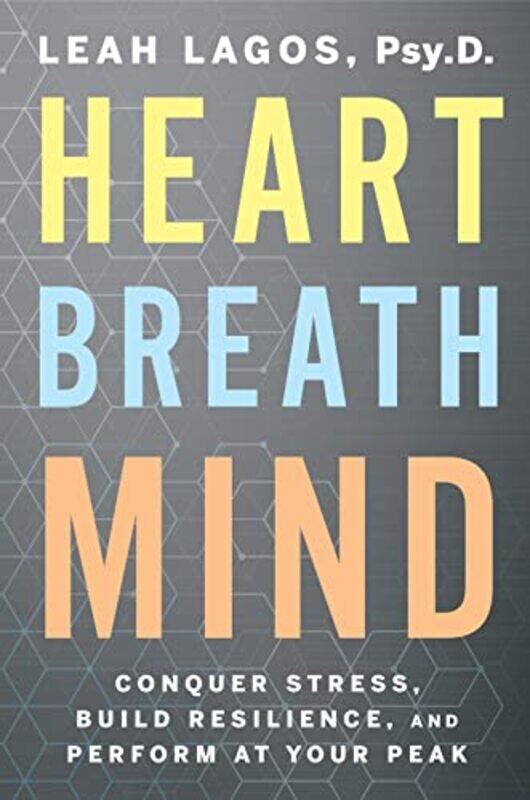 LEAH LAGOS, Psy.D.

HEART
BREATH
MIND

CONQUER STRESS,
BUILD RESILIENCE, AND
PERFORM AT YOUR PEAK